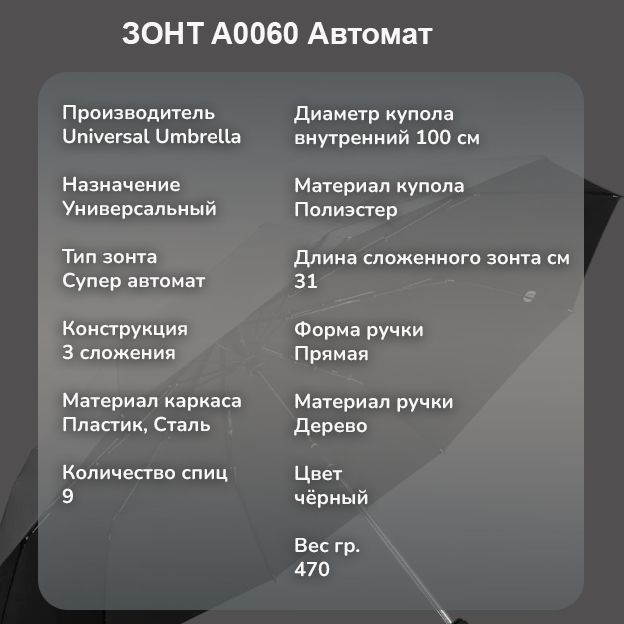 ЗОНТ A0060 Автомат

Производитель
Universal Umbrella

Назначение
Универсальный

Тип зонта
Супер автомат

Конструкция
3 сложения

Материал каркаса
Пластик, Сталь

Количество спиц
9

Диаметр купола
внутренний 100 см

Материал купола
Полиэстер

Длина сложенного зонта см
31

Форма ручки
Прямая

Материал ручки
Дерево

Цвет
чёрный

Вес гр.
470